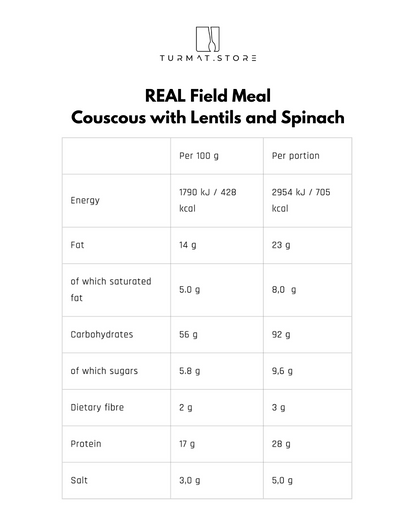 TURMAT.STORE

REAL Field Meal
Couscous with Lentils and Spinach

| | Per 100 g | Per portion |
|---|---|---|
| Energy | 1790 kJ / 428 kcal | 2954 kJ / 705 kcal |
| Fat | 14 g | 23 g |
| of which saturated fat | 5.0 g | 8,0 g |
| Carbohydrates | 56 g | 92 g |
| of which sugars | 5.8 g | 9,6 g |
| Dietary fibre | 2 g | 3 g |
| Protein | 17 g | 28 g |
| Salt | 3,0 g | 5,0 g |